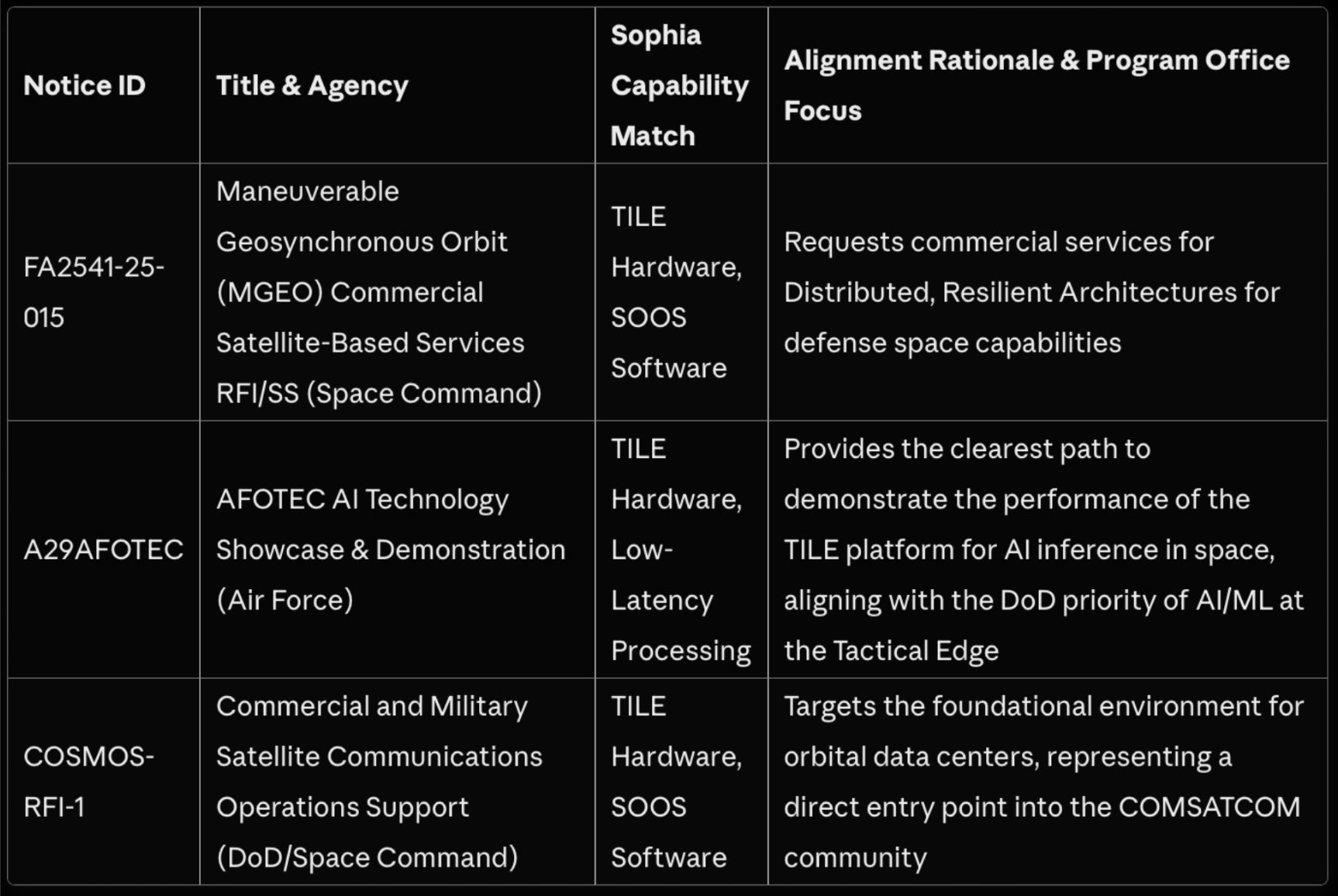 | Notice ID | Title & Agency | Sophia Capability Match | Alignment Rationale & Program Office Focus |
|---|---|---|---|
| FA2541-25-015 | Maneuverable Geosynchronous Orbit (MGEO) Commercial Satellite-Based Services RFI/SS (Space Command) | TILE Hardware, SOOS Software | Requests commercial services for Distributed, Resilient Architectures for defense space capabilities |
| A29AFOTEC | AFOTEC AI Technology Showcase & Demonstration (Air Force) | TILE Hardware, Low-Latency Processing | Provides the clearest path to demonstrate the performance of the TILE platform for AI inference in space, aligning with the DoD priority of AI/ML at the Tactical Edge |
| COSMOS-RFI-1 | Commercial and Military Satellite Communications Operations Support (DoD/Space Command) | TILE Hardware, SOOS Software | Targets the foundational environment for orbital data centers, representing a direct entry point into the COMSATCOM community |